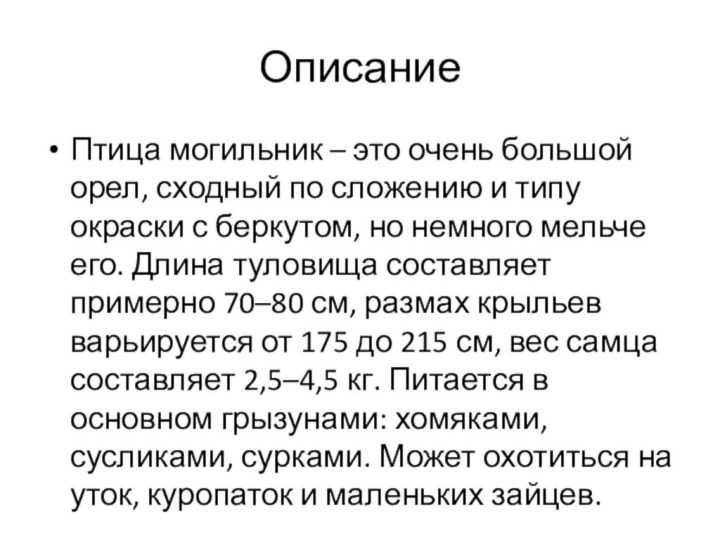 Описание

• Птица могильник – это очень большой орел, сходный по сложению и типу окраски с беркутом, но немного мельче его. Длина туловища составляет примерно 70–80 см, размах крыльев варьируется от 175 до 215 см, вес самца составляет 2,5–4,5 кг. Питается в основном грызунами: хомяками, сусликами, сурками. Может охотиться на уток, куропаток и маленьких зайцев.